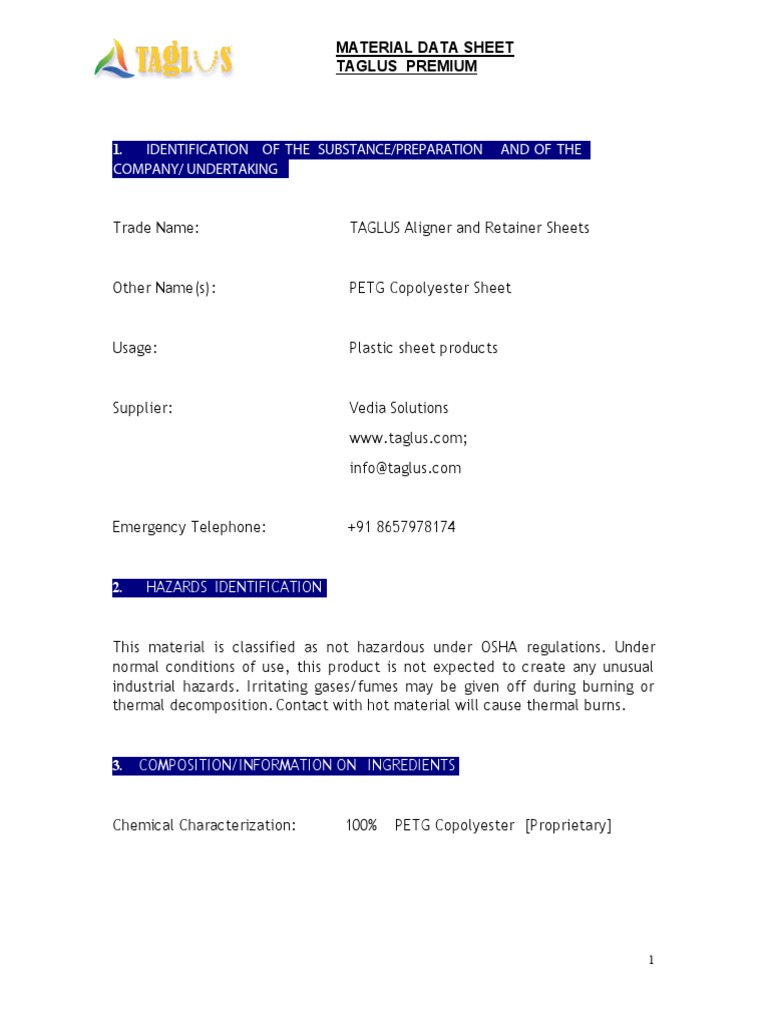 TAGLUS

MATERIAL DATA SHEET
TAGLUS PREMIUM

1. IDENTIFICATION OF THE SUBSTANCE/PREPARATION AND OF THE COMPANY/ UNDERTAKING

Trade Name: TAGLUS Aligner and Retainer Sheets

Other Name(s): PETG Copolyester Sheet

Usage: Plastic sheet products

Supplier: Vedia Solutions
www.taglus.com;
info@taglus.com

Emergency Telephone: +91 8657978174

2. HAZARDS IDENTIFICATION

This material is classified as not hazardous under OSHA regulations. Under normal conditions of use, this product is not expected to create any unusual industrial hazards. Irritating gases/fumes may be given off during burning or thermal decomposition. Contact with hot material will cause thermal burns.

3. COMPOSITION/INFORMATION ON INGREDIENTS

Chemical Characterization: 100% PETG Copolyester [Proprietary]

1